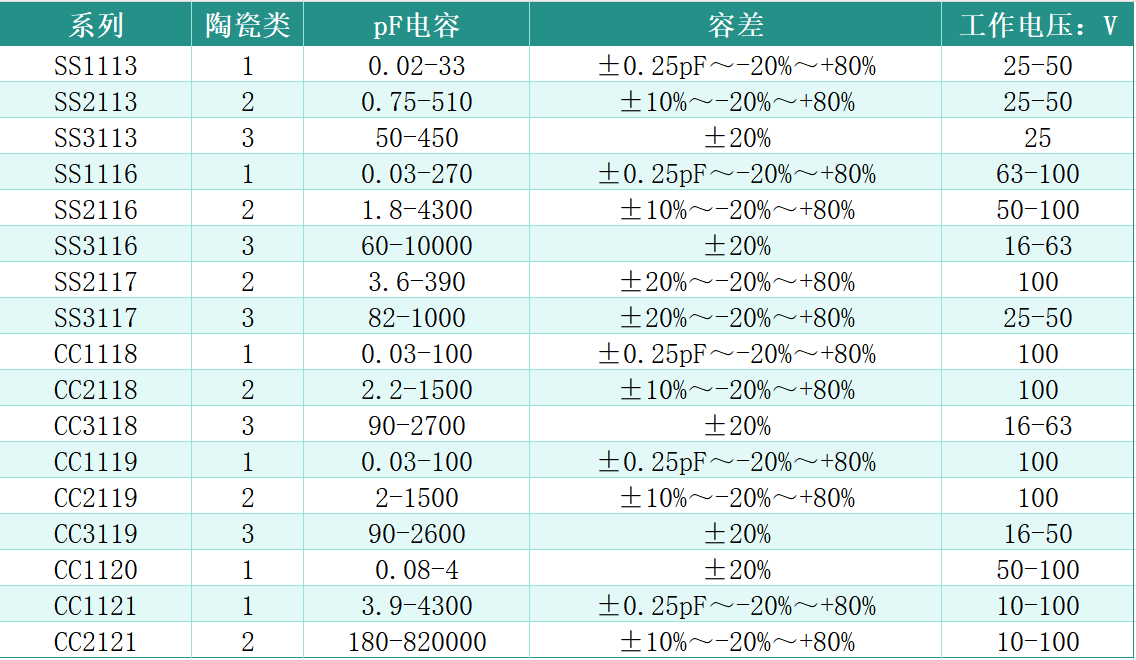 | 系列 | 陶瓷类 | pF电容 | 容差 | 工作电压：V |
|---|---|---|---|---|
| SS1113 | 1 | 0.02-33 | ±0.25pF～-20%～+80% | 25-50 |
| SS2113 | 2 | 0.75-510 | ±10%～-20%～+80% | 25-50 |
| SS3113 | 3 | 50-450 | ±20% | 25 |
| SS1116 | 1 | 0.03-270 | ±0.25pF～-20%～+80% | 63-100 |
| SS2116 | 2 | 1.8-4300 | ±10%～-20%～+80% | 50-100 |
| SS3116 | 3 | 60-10000 | ±20% | 16-63 |
| SS2117 | 2 | 3.6-390 | ±20%～-20%～+80% | 100 |
| SS3117 | 3 | 82-1000 | ±20%～-20%～+80% | 25-50 |
| CC1118 | 1 | 0.03-100 | ±0.25pF～-20%～+80% | 100 |
| CC2118 | 2 | 2.2-1500 | ±10%～-20%～+80% | 100 |
| CC3118 | 3 | 90-2700 | ±20% | 16-63 |
| CC1119 | 1 | 0.03-100 | ±0.25pF～-20%～+80% | 100 |
| CC2119 | 2 | 2-1500 | ±10%～-20%～+80% | 100 |
| CC3119 | 3 | 90-2600 | ±20% | 16-50 |
| CC1120 | 1 | 0.08-4 | ±20% | 50-100 |
| CC1121 | 1 | 3.9-4300 | ±0.25pF～-20%～+80% | 10-100 |
| CC2121 | 2 | 180-820000 | ±10%～-20%～+80% | 10-100 |